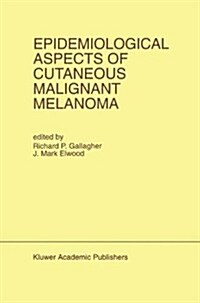 EPIDEMIOLOGICAL ASPECTS OF CUTANEOUS MALIGNANT MELANOMA

edited by
Richard P. Gallagher
J. Mark Elwood

Kluwer Academic Publishers